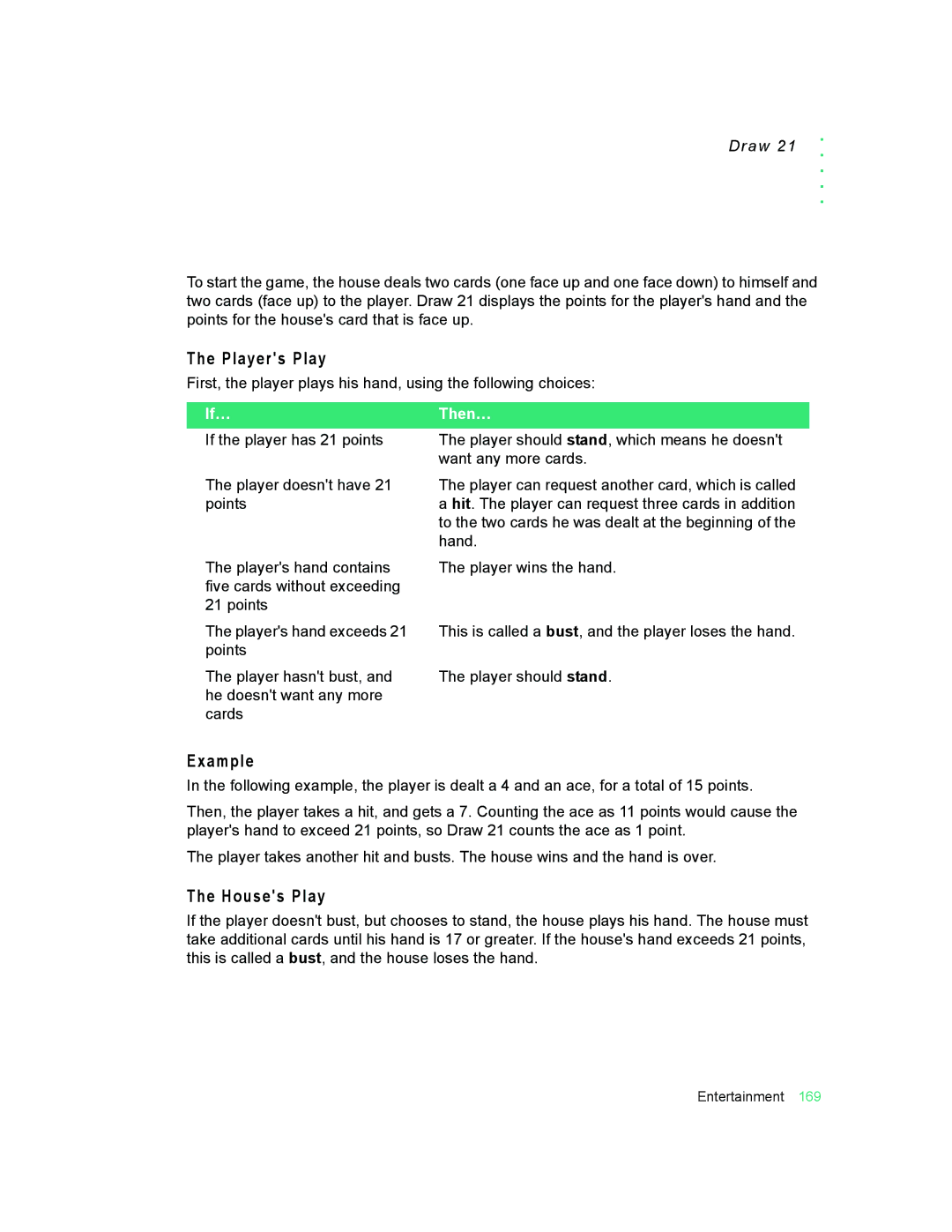 Draw 21

To start the game, the house deals two cards (one face up and one face down) to himself and two cards (face up) to the player. Draw 21 displays the points for the player's hand and the points for the house's card that is face up.

The Player's Play

First, the player plays his hand, using the following choices:

| If… | Then… |
|---|---|
| If the player has 21 points | The player should stand, which means he doesn't want any more cards. |
| The player doesn't have 21 points | The player can request another card, which is called a hit. The player can request three cards in addition to the two cards he was dealt at the beginning of the hand. |
| The player's hand contains five cards without exceeding 21 points | The player wins the hand. |
| The player's hand exceeds 21 points | This is called a bust, and the player loses the hand. |
| The player hasn't bust, and he doesn't want any more cards | The player should stand. |

Example

In the following example, the player is dealt a 4 and an ace, for a total of 15 points.

Then, the player takes a hit, and gets a 7. Counting the ace as 11 points would cause the player's hand to exceed 21 points, so Draw 21 counts the ace as 1 point.

The player takes another hit and busts. The house wins and the hand is over.

The House's Play

If the player doesn't bust, but chooses to stand, the house plays his hand. The house must take additional cards until his hand is 17 or greater. If the house's hand exceeds 21 points, this is called a bust, and the house loses the hand.

Entertainment 169